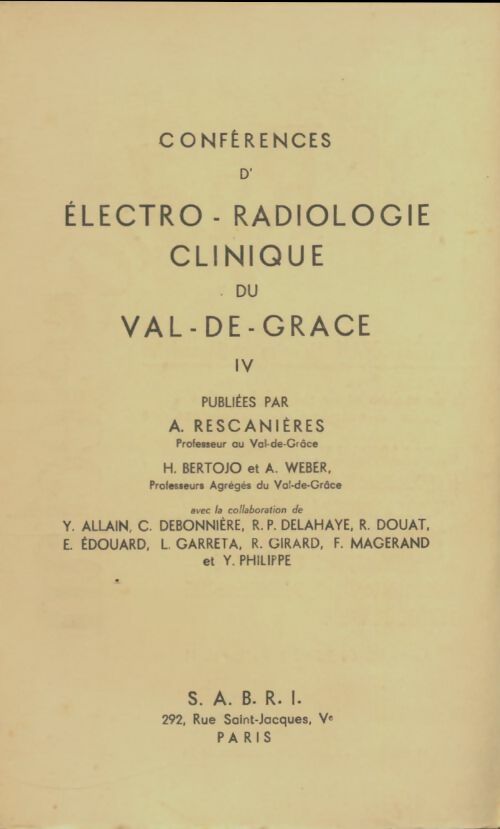 CONFÉRENCES

D'

ÉLECTRO - RADIOLOGIE
CLINIQUE

DU

VAL - DE - GRACE

IV

PUBLIÉES PAR

A. RESCANIÈRES
Professeur au Val-de-Grâce

H. BERTOJO et A. WEBER,
Professeurs Agrégés du Val-de-Grâce

avec la collaboration de
Y. ALLAIN, C. DEBONNIÈRE, R. P. DELAHAYE, R. DOUAT,
E. ÉDOUARD, L. GARRETA, R. GIRARD, F. MAGERAND
et Y. PHILIPPE

S. A. B. R. I.
292, Rue Saint-Jacques, Ve
PARIS